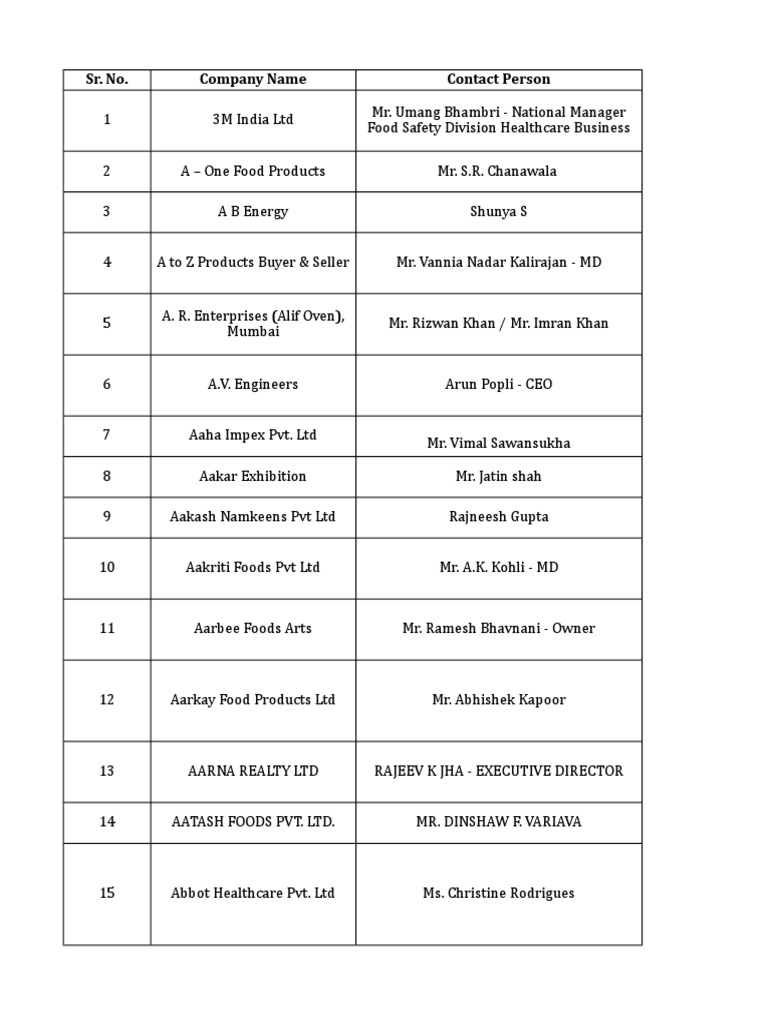 | Sr. No. | Company Name | Contact Person |
|---|---|---|
| 1 | 3M India Ltd | Mr. Umang Bhambri - National Manager Food Safety Division Healthcare Business |
| 2 | A – One Food Products | Mr. S.R. Chanawala |
| 3 | A B Energy | Shunya S |
| 4 | A to Z Products Buyer & Seller | Mr. Vannia Nadar Kalirajan - MD |
| 5 | A. R. Enterprises (Alif Oven), Mumbai | Mr. Rizwan Khan / Mr. Imran Khan |
| 6 | A.V. Engineers | Arun Popli - CEO |
| 7 | Aaha Impex Pvt. Ltd | Mr. Vimal Sawansukha |
| 8 | Aakar Exhibition | Mr. Jatin shah |
| 9 | Aakash Namkeens Pvt Ltd | Rajneesh Gupta |
| 10 | Aakriti Foods Pvt Ltd | Mr. A.K. Kohli - MD |
| 11 | Aarbee Foods Arts | Mr. Ramesh Bhavnani - Owner |
| 12 | Aarkay Food Products Ltd | Mr. Abhishek Kapoor |
| 13 | AARNA REALTY LTD | RAJEEV K JHA - EXECUTIVE DIRECTOR |
| 14 | AATASH FOODS PVT. LTD. | MR. DINSHAW F. VARIAVA |
| 15 | Abbot Healthcare Pvt. Ltd | Ms. Christine Rodrigues |